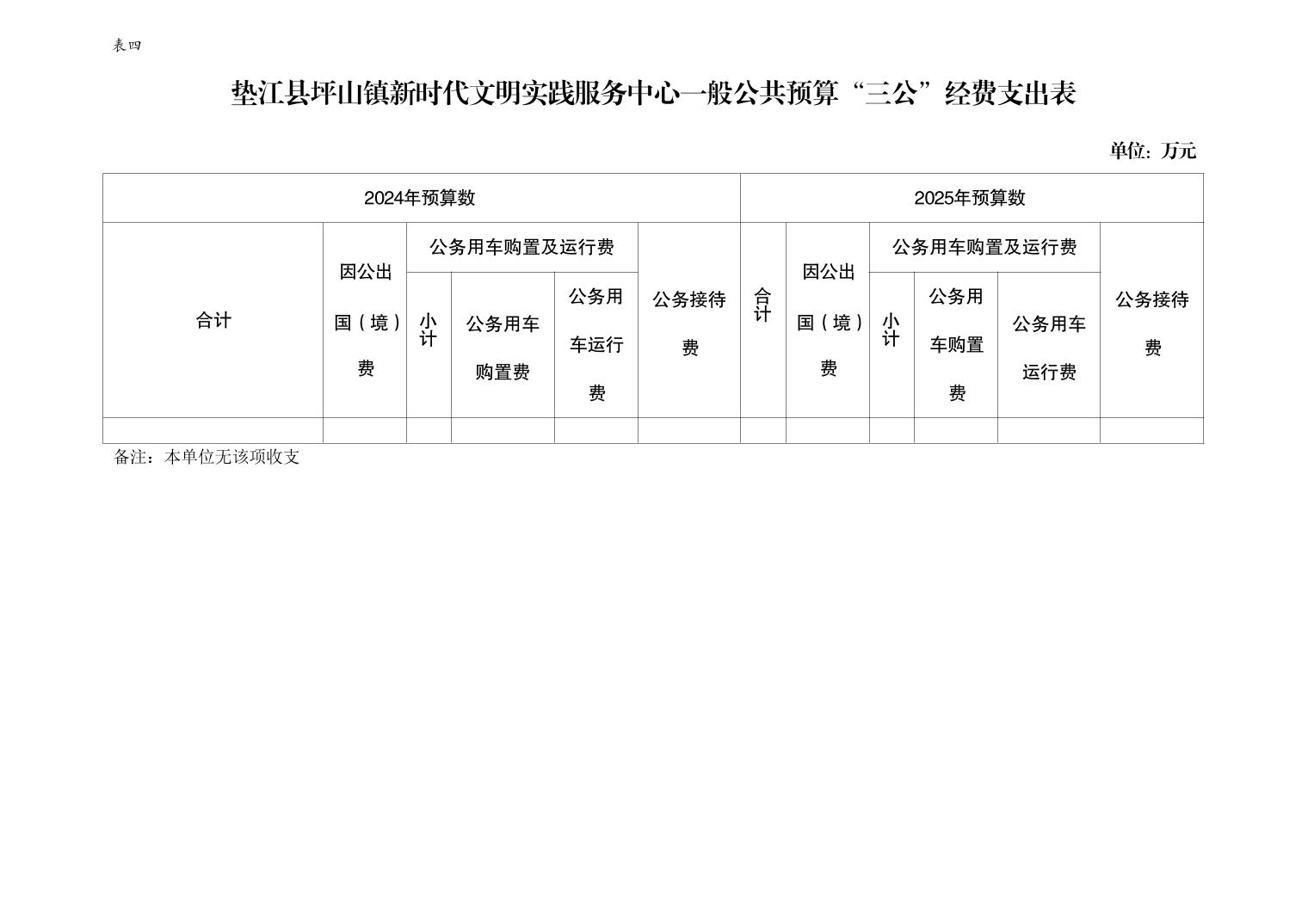 表四

垫江县坪山镇新时代文明实践服务中心一般公共预算“三公”经费支出表

单位：万元

| 2024年预算数 | | | | | | 2025年预算数 | | | | | |
|---|---|---|---|---|---|---|---|---|---|---|---|
| 合计 | 因公出国（境）费 | 公务用车购置及运行费 | | | 公务接待费 | 合计 | 因公出国（境）费 | 公务用车购置及运行费 | | | 公务接待费 |
| | | 小计 | 公务用车购置费 | 公务用车运行费 | | | | 小计 | 公务用车购置费 | 公务用车运行费 | |
| | | | | | | | | | | | |

备注：本单位无该项收支